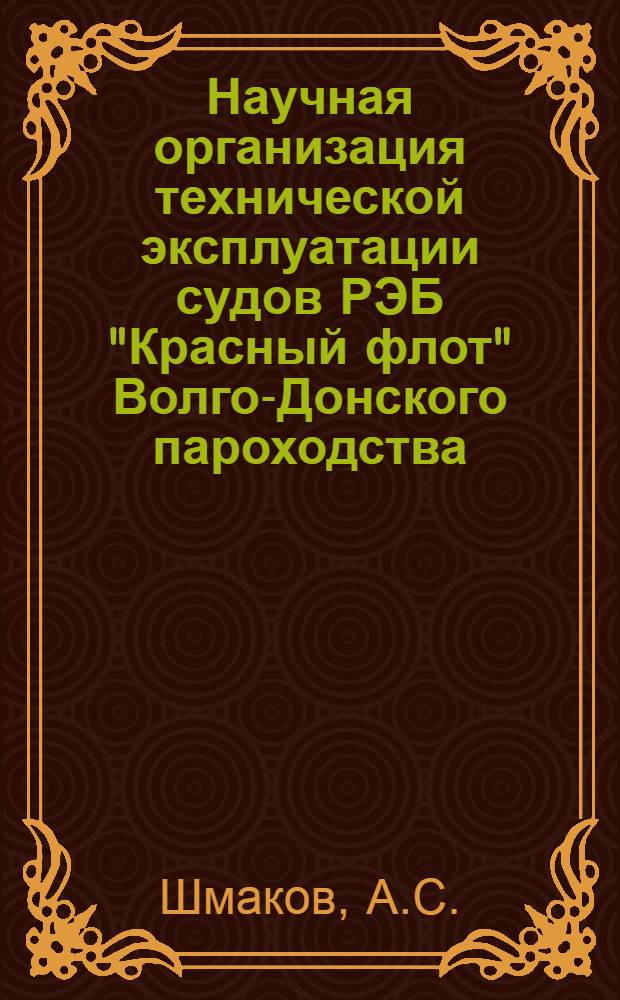 Научная организация технической эксплуатации судов РЭБ "Красный флот" Волго-Донского пароходства

Шмаков, А.С.